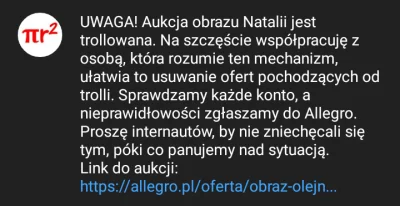 $\pi r^2$

UWAGA! Aukcja obrazu Natalii jest trollowana. Na szczęście współpracuję z osobą, która rozumie ten mechanizm, ułatwia to usuwanie ofert pochodzących od trolli. Sprawdzamy każde konto, a nieprawidłowości zgłaszamy do Allegro. Proszę internautów, by nie zniechęcali się tym, póki co panujemy nad sytuacją.
Link do aukcji:
https://allegro.pl/oferta/obraz-olejn...